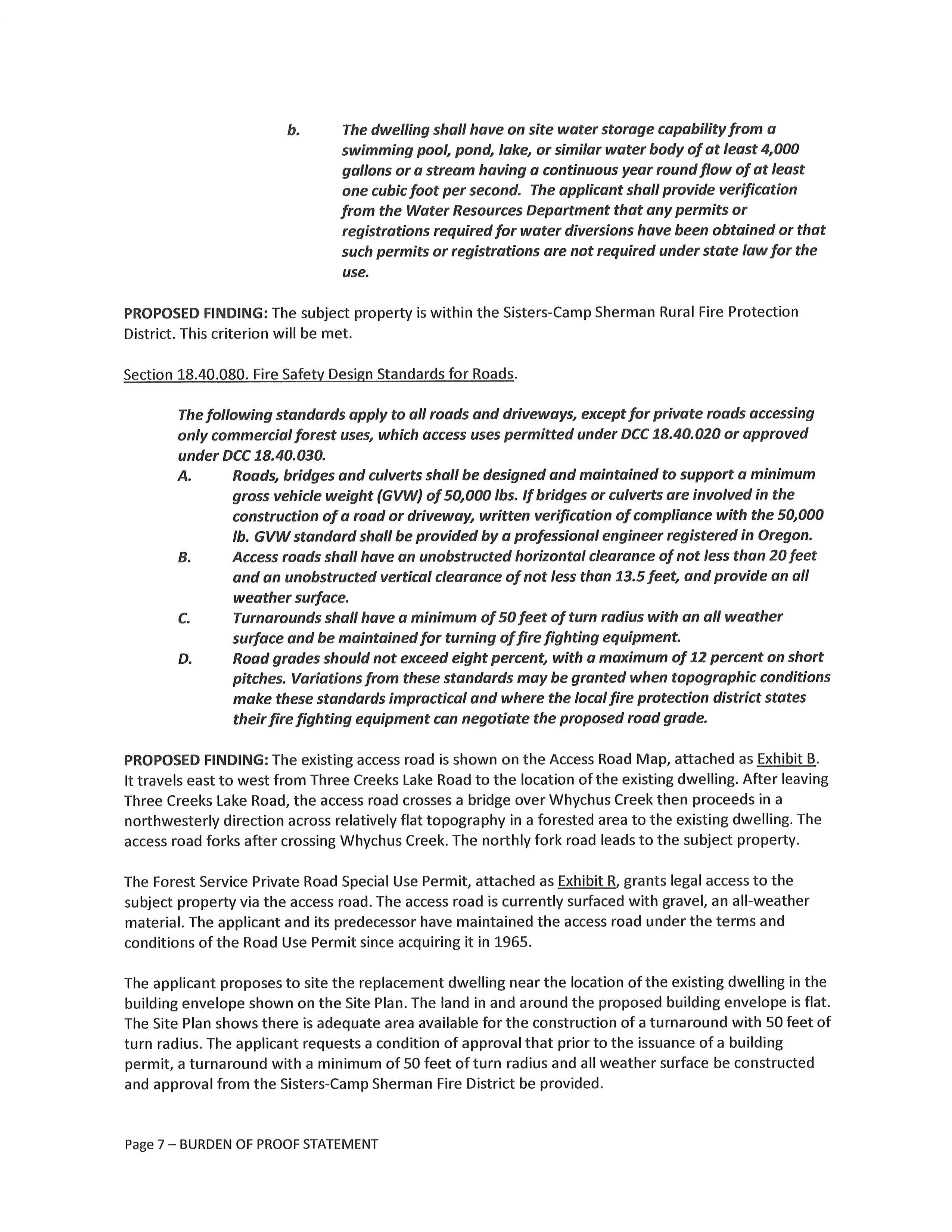 b. The dwelling shall have on site water storage capability from a swimming pool, pond, lake, or similar water body of at least 4,000 gallons or a stream having a continuous year round flow of at least one cubic foot per second. The applicant shall provide verification from the Water Resources Department that any permits or registrations required for water diversions have been obtained or that such permits or registrations are not required under state law for the use.

PROPOSED FINDING: The subject property is within the Sisters-Camp Sherman Rural Fire Protection District. This criterion will be met.

Section 18.40.080. Fire Safety Design Standards for Roads.

The following standards apply to all roads and driveways, except for private roads accessing only commercial forest uses, which access uses permitted under DCC 18.40.020 or approved under DCC 18.40.030.

A. Roads, bridges and culverts shall be designed and maintained to support a minimum gross vehicle weight (GVW) of 50,000 lbs. If bridges or culverts are involved in the construction of a road or driveway, written verification of compliance with the 50,000 lb. GVW standard shall be provided by a professional engineer registered in Oregon.

B. Access roads shall have an unobstructed horizontal clearance of not less than 20 feet and an unobstructed vertical clearance of not less than 13.5 feet, and provide an all weather surface.

C. Turnarounds shall have a minimum of 50 feet of turn radius with an all weather surface and be maintained for turning of fire fighting equipment.

D. Road grades should not exceed eight percent, with a maximum of 12 percent on short pitches. Variations from these standards may be granted when topographic conditions make these standards impractical and where the local fire protection district states their fire fighting equipment can negotiate the proposed road grade.

PROPOSED FINDING: The existing access road is shown on the Access Road Map, attached as Exhibit B. It travels east to west from Three Creeks Lake Road to the location of the existing dwelling. After leaving Three Creeks Lake Road, the access road crosses a bridge over Whychus Creek then proceeds in a northwesterly direction across relatively flat topography in a forested area to the existing dwelling. The access road forks after crossing Whychus Creek. The northly fork road leads to the subject property.

The Forest Service Private Road Special Use Permit, attached as Exhibit R, grants legal access to the subject property via the access road. The access road is currently surfaced with gravel, an all-weather material. The applicant and its predecessor have maintained the access road under the terms and conditions of the Road Use Permit since acquiring it in 1965.

The applicant proposes to site the replacement dwelling near the location of the existing dwelling in the building envelope shown on the Site Plan. The land in and around the proposed building envelope is flat. The Site Plan shows there is adequate area available for the construction of a turnaround with 50 feet of turn radius. The applicant requests a condition of approval that prior to the issuance of a building permit, a turnaround with a minimum of 50 feet of turn radius and all weather surface be constructed and approval from the Sisters-Camp Sherman Fire District be provided.

Page 7 – BURDEN OF PROOF STATEMENT